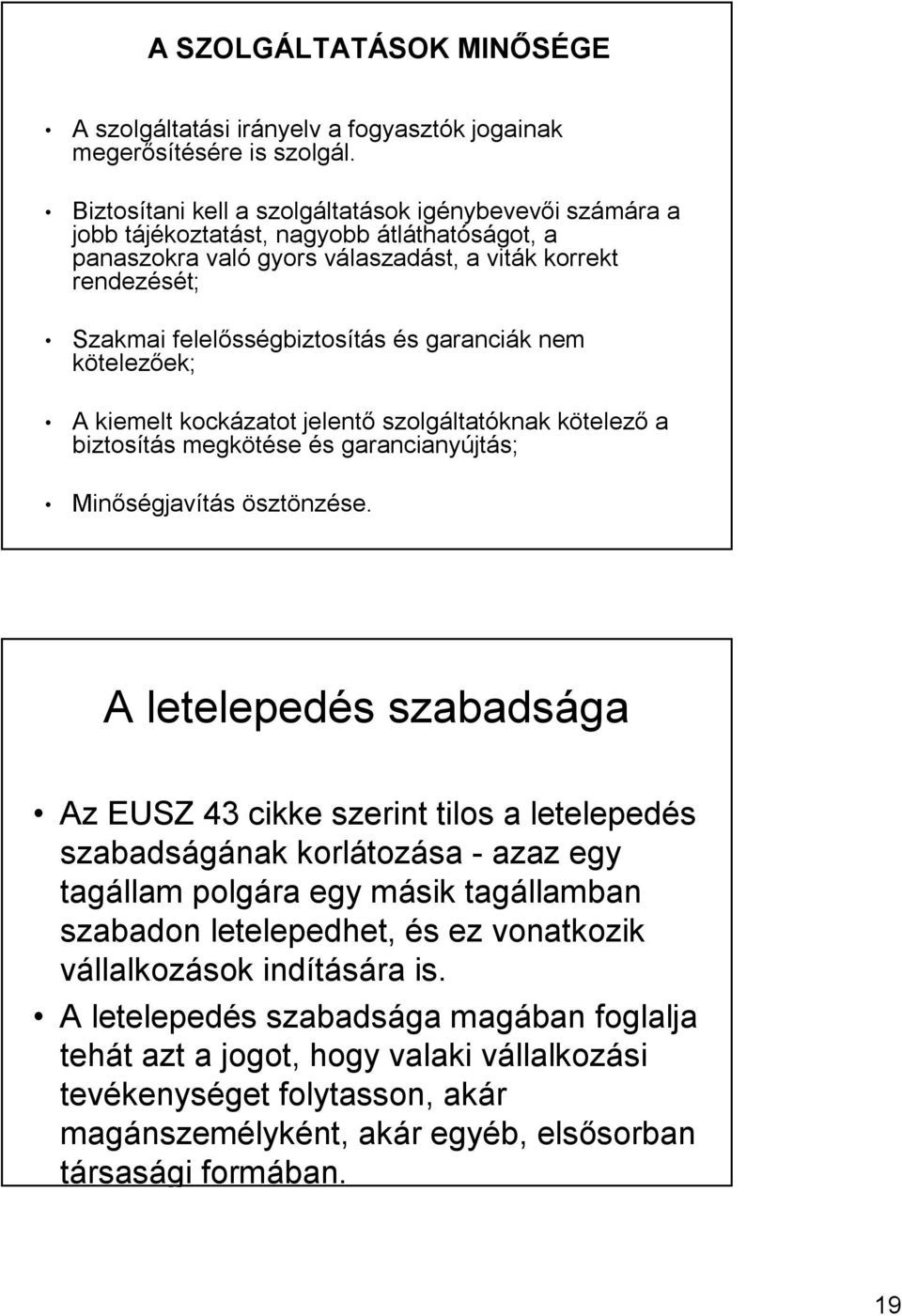 A SZOLGÁLTATÁSOK MINŐSÉGE

• A szolgáltatási irányelv a fogyasztók jogainak megerősítésére is szolgál.

• Biztosítani kell a szolgáltatások igénybevevői számára a jobb tájékoztatást, nagyobb átláthatóságot, a panaszokra való gyors válaszadást, a viták korrekt rendezését;

• Szakmai felelősségbiztosítás és garanciák nem kötelezőek;

• A kiemelt kockázatot jelentő szolgáltatóknak kötelező a biztosítás megkötése és garancianyújtás;

• Minőségjavítás ösztönzése.

A letelepedés szabadsága

• Az EUSZ 43 cikke szerint tilos a letelepedés szabadságának korlátozása - azaz egy tagállam polgára egy másik tagállamban szabadon letelepedhet, és ez vonatkozik vállalkozások indítására is.

• A letelepedés szabadsága magában foglalja tehát azt a jogot, hogy valaki vállalkozási tevékenységet folytasson, akár magánszemélyként, akár egyéb, elsősorban társasági formában.

19